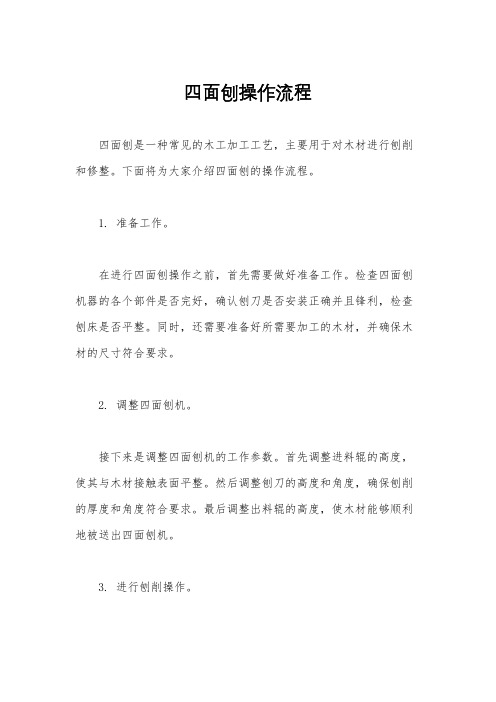 四面刨操作流程

四面刨是一种常见的木工加工工艺，主要用于对木材进行刨削和修整。下面将为大家介绍四面刨的操作流程。

1. 准备工作。

在进行四面刨操作之前，首先需要做好准备工作。检查四面刨机器的各个部件是否完好，确认刨刀是否安装正确并且锋利，检查刨床是否平整。同时，还需要准备好所需要加工的木材，并确保木材的尺寸符合要求。

2. 调整四面刨机。

接下来是调整四面刨机的工作参数。首先调整进料辊的高度，使其与木材接触表面平整。然后调整刨刀的高度和角度，确保刨削的厚度和角度符合要求。最后调整出料辊的高度，使木材能够顺利地被送出四面刨机。

3. 进行刨削操作。